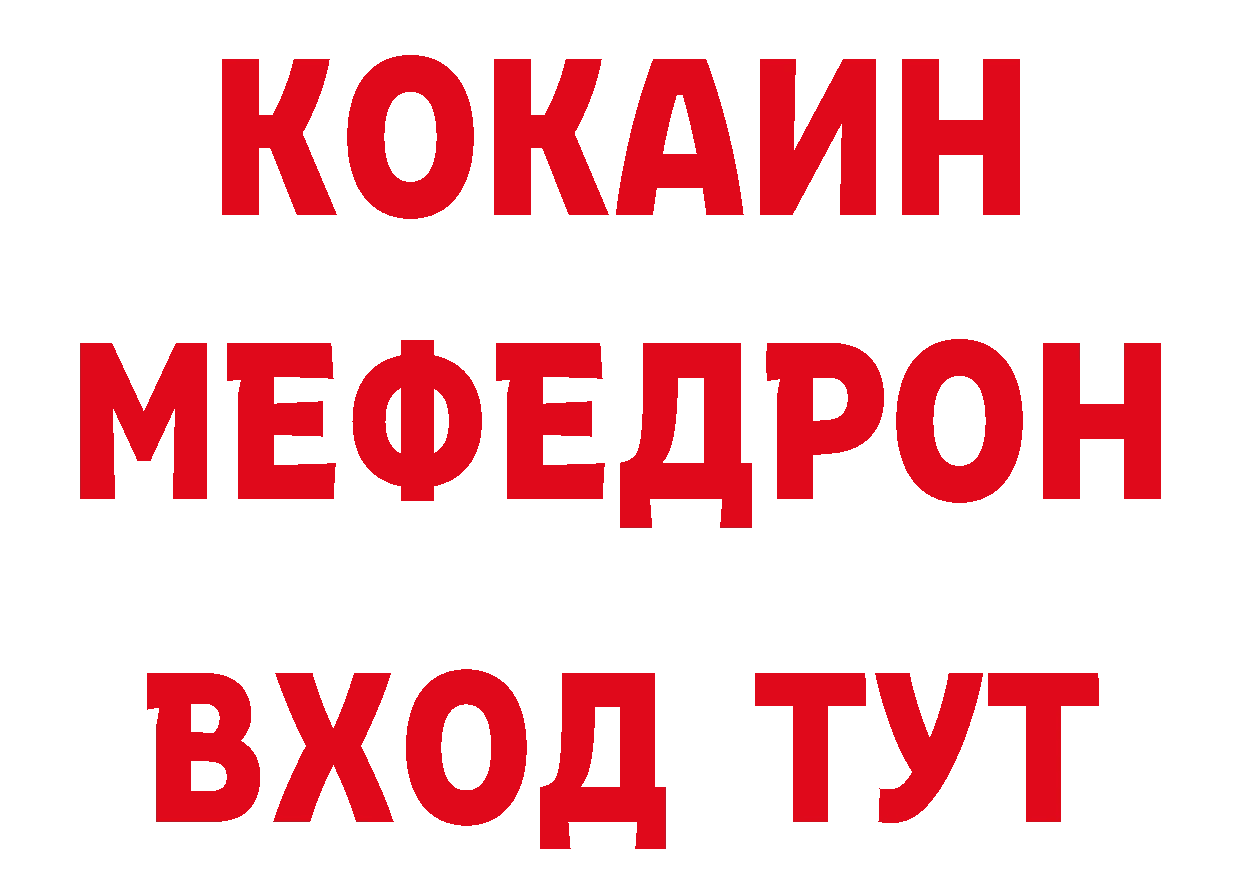 КОКАИН
МЕФЕДРОН
ВХОД ТУТ